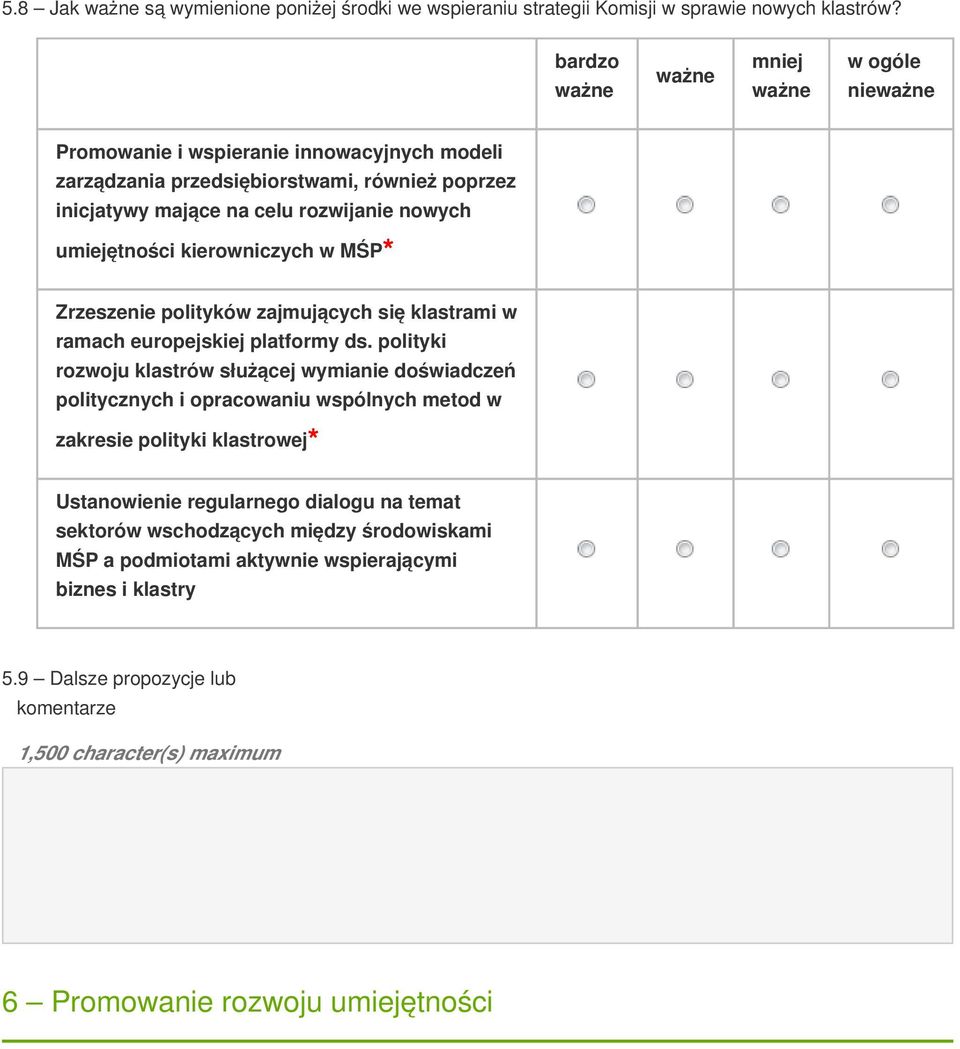 5.8 – Jak ważne są wymienione poniżej środki we wspieraniu strategii Komisji w sprawie nowych klastrów?

| | bardzo ważne | ważne | mniej ważne | w ogóle nieważne |
|---|---|---|---|---|
| Promowanie i wspieranie innowacyjnych modeli zarządzania przedsiębiorstwami, również poprzez inicjatywy mające na celu rozwijanie nowych umiejętności kierowniczych w MŚP* | | | | |
| Zrzeszenie polityków zajmujących się klastrami w ramach europejskiej platformy ds. polityki rozwoju klastrów służącej wymianie doświadczeń politycznych i opracowaniu wspólnych metod w zakresie polityki klastrowej* | | | | |
| Ustanowienie regularnego dialogu na temat sektorów wschodzących między środowiskami MŚP a podmiotami aktywnie wspierającymi biznes i klastry | | | | |

5.9 – Dalsze propozycje lub komentarze

1,500 character(s) maximum

6 – Promowanie rozwoju umiejętności